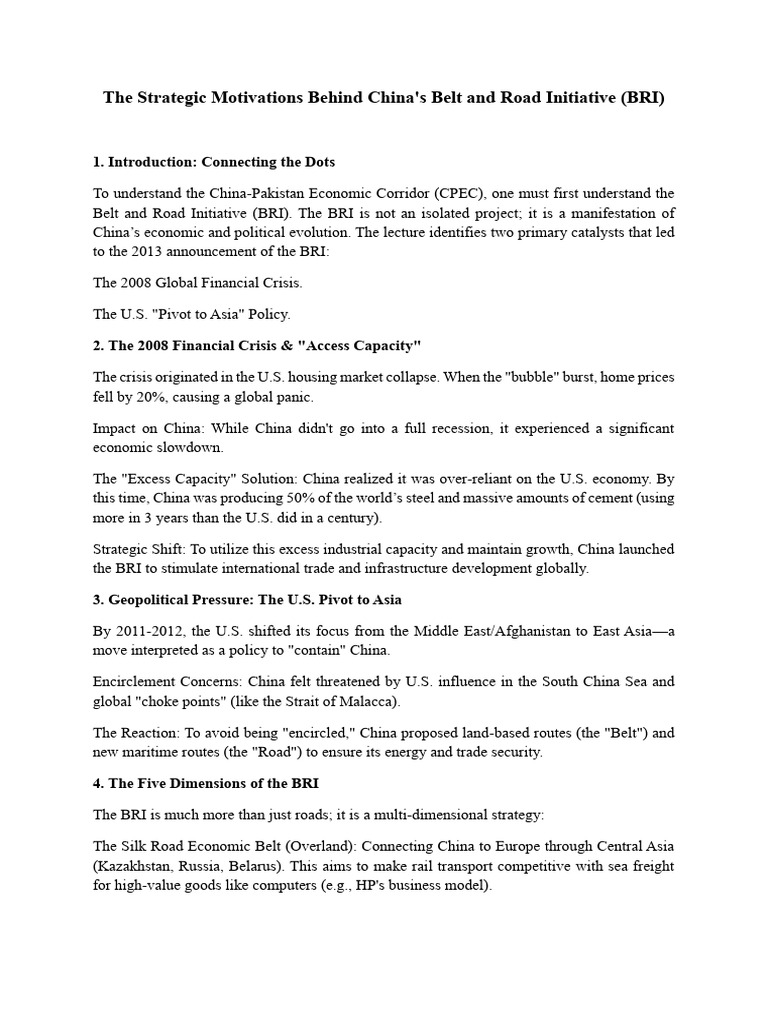 The Strategic Motivations Behind China's Belt and Road Initiative (BRI)

1. Introduction: Connecting the Dots

To understand the China-Pakistan Economic Corridor (CPEC), one must first understand the Belt and Road Initiative (BRI). The BRI is not an isolated project; it is a manifestation of China's economic and political evolution. The lecture identifies two primary catalysts that led to the 2013 announcement of the BRI:

The 2008 Global Financial Crisis.

The U.S. "Pivot to Asia" Policy.

2. The 2008 Financial Crisis & "Access Capacity"

The crisis originated in the U.S. housing market collapse. When the "bubble" burst, home prices fell by 20%, causing a global panic.

Impact on China: While China didn't go into a full recession, it experienced a significant economic slowdown.

The "Excess Capacity" Solution: China realized it was over-reliant on the U.S. economy. By this time, China was producing 50% of the world's steel and massive amounts of cement (using more in 3 years than the U.S. did in a century).

Strategic Shift: To utilize this excess industrial capacity and maintain growth, China launched the BRI to stimulate international trade and infrastructure development globally.

3. Geopolitical Pressure: The U.S. Pivot to Asia

By 2011-2012, the U.S. shifted its focus from the Middle East/Afghanistan to East Asia—a move interpreted as a policy to "contain" China.

Encirclement Concerns: China felt threatened by U.S. influence in the South China Sea and global "choke points" (like the Strait of Malacca).

The Reaction: To avoid being "encircled," China proposed land-based routes (the "Belt") and new maritime routes (the "Road") to ensure its energy and trade security.

4. The Five Dimensions of the BRI

The BRI is much more than just roads; it is a multi-dimensional strategy:

The Silk Road Economic Belt (Overland): Connecting China to Europe through Central Asia (Kazakhstan, Russia, Belarus). This aims to make rail transport competitive with sea freight for high-value goods like computers (e.g., HP's business model).